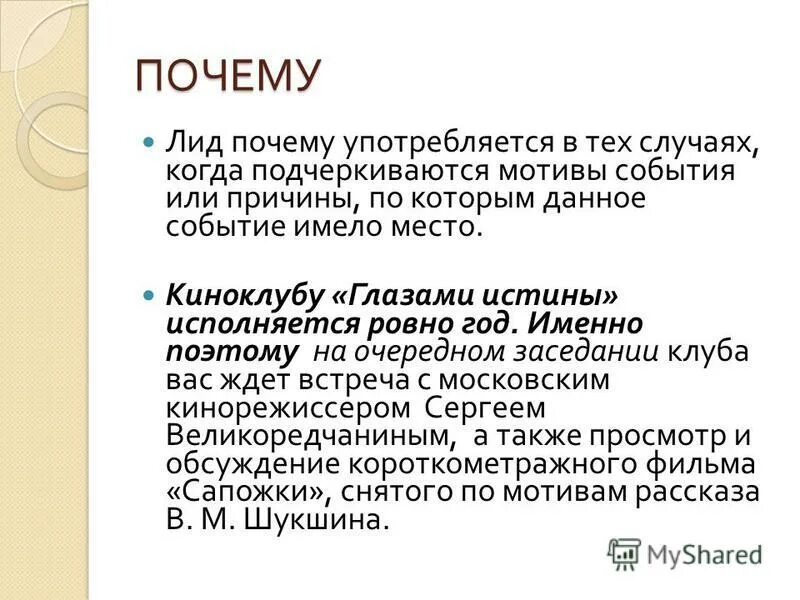 ПОЧЕМУ

Лид почему употребляется в тех случаях, когда подчеркиваются мотивы события или причины, по которым данное событие имело место.

Киноклубу «Глазами истины» исполняется ровно год. Именно поэтому на очередном заседании клуба вас ждет встреча с московским кинорежиссером Сергеем Великоредчаниным, а также просмотр и обсуждение короткометражного фильма «Сапожки», снятого по мотивам рассказа В. М. Шукшина.

MyShared